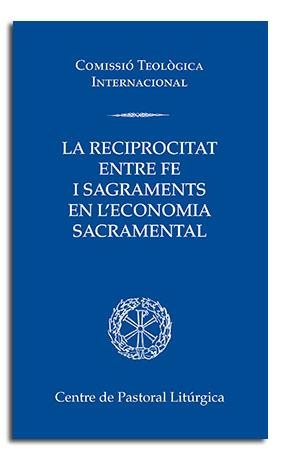 Comissió Teològica Internacional

LA RECIPROCITAT ENTRE FE I SAGRAMENTS EN L'ECONOMIA SACRAMENTAL

Centre de Pastoral Litúrgica